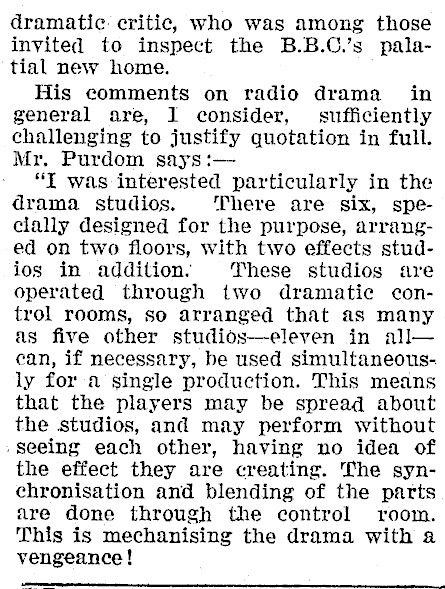 dramatic critic, who was among those invited to inspect the B.B.C.'s palatial new home.

His comments on radio drama in general are, I consider, sufficiently challenging to justify quotation in full. Mr. Purdom says:—

"I was interested particularly in the drama studios. There are six, specially designed for the purpose, arranged on two floors, with two effects studios in addition. These studios are operated through two dramatic control rooms, so arranged that as many as five other studios—eleven in all—can, if necessary, be used simultaneously for a single production. This means that the players may be spread about the studios, and may perform without seeing each other, having no idea of the effect they are creating. The synchronisation and blending of the parts are done through the control room. This is mechanising the drama with a vengeance!